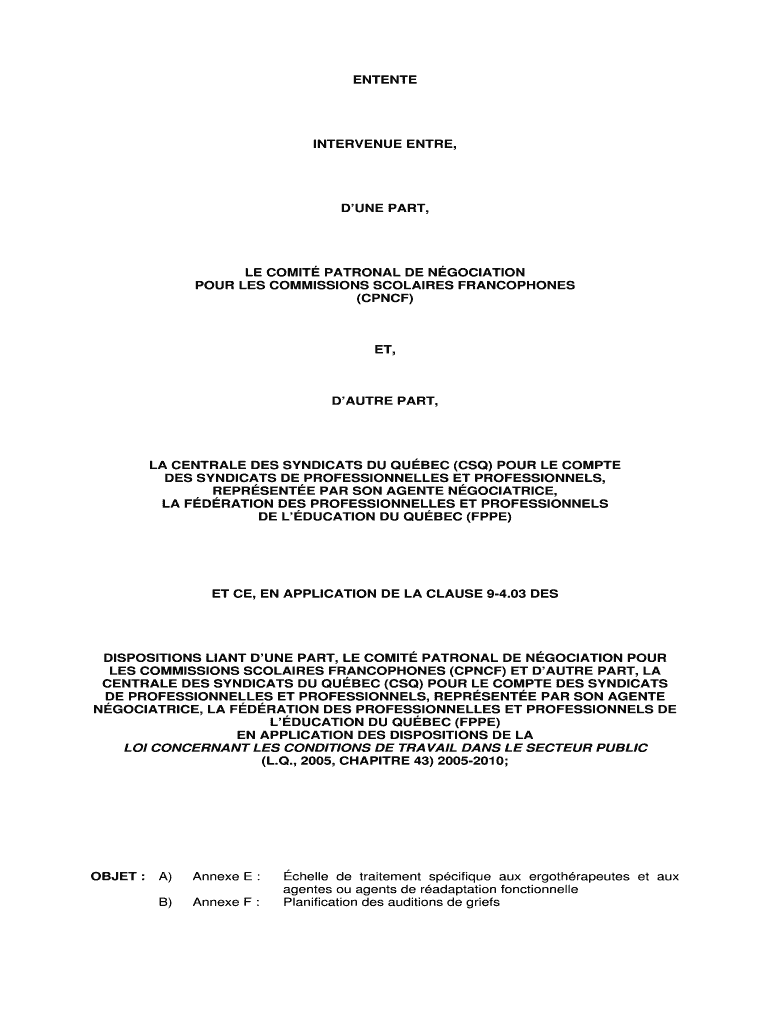 ENTENTE

INTERVENUE ENTRE,

D'UNE PART,

LE COMITÉ PATRONAL DE NÉGOCIATION POUR LES COMMISSIONS SCOLAIRES FRANCOPHONES (CPNCF)

ET,

D'AUTRE PART,

LA CENTRALE DES SYNDICATS DU QUÉBEC (CSQ) POUR LE COMPTE DES SYNDICATS DE PROFESSIONNELLES ET PROFESSIONNELS, REPRÉSENTÉE PAR SON AGENTE NÉGOCIATRICE, LA FÉDÉRATION DES PROFESSIONNELLES ET PROFESSIONNELS DE L'ÉDUCATION DU QUÉBEC (FPPE)

ET CE, EN APPLICATION DE LA CLAUSE 9-4.03 DES

DISPOSITIONS LIANT D'UNE PART, LE COMITÉ PATRONAL DE NÉGOCIATION POUR LES COMMISSIONS SCOLAIRES FRANCOPHONES (CPNCF) ET D'AUTRE PART, LA CENTRALE DES SYNDICATS DU QUÉBEC (CSQ) POUR LE COMPTE DES SYNDICATS DE PROFESSIONNELLES ET PROFESSIONNELS, REPRÉSENTÉE PAR SON AGENTE NÉGOCIATRICE, LA FÉDÉRATION DES PROFESSIONNELLES ET PROFESSIONNELS DE L'ÉDUCATION DU QUÉBEC (FPPE)
EN APPLICATION DES DISPOSITIONS DE LA
LOI CONCERNANT LES CONDITIONS DE TRAVAIL DANS LE SECTEUR PUBLIC
(L.Q., 2005, CHAPITRE 43) 2005-2010;

OBJET : A) Annexe E : Échelle de traitement spécifique aux ergothérapeutes et aux agentes ou agents de réadaptation fonctionnelle
B) Annexe F : Planification des auditions de griefs